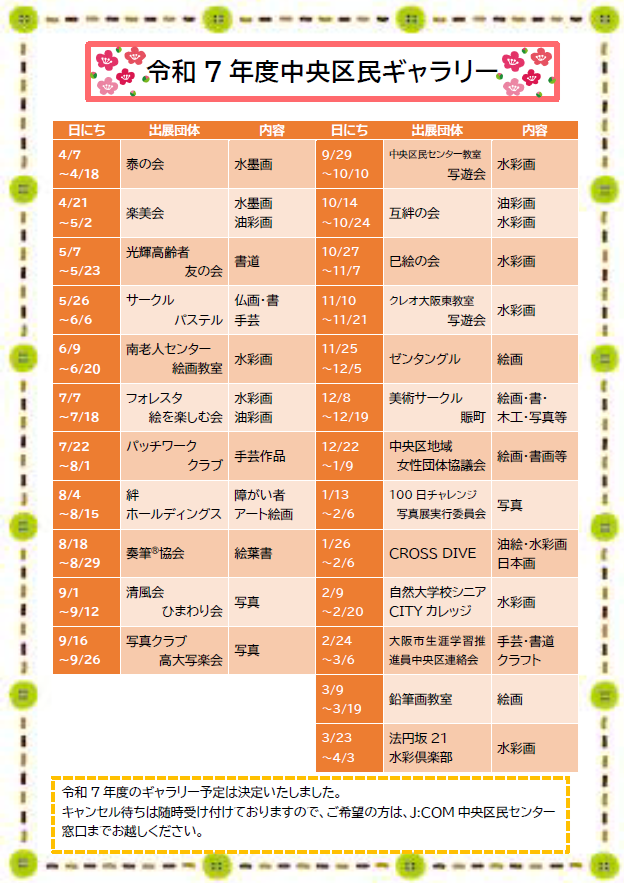 令和７年度中央区民ギャラリー

| 日にち | 出展団体 | 内容 |
|---|---|---|
| 4/7 ～4/18 | 泰の会 | 水墨画 |
| 4/21 ～5/2 | 楽美会 | 水墨画 油彩画 |
| 5/7 ～5/23 | 光輝高齢者 友の会 | 書道 |
| 5/26 ～6/6 | サークル パステル | 仏画・書 手芸 |
| 6/9 ～6/20 | 南老人センター 絵画教室 | 水彩画 |
| 7/7 ～7/18 | フォレスタ 絵を楽しむ会 | 水彩画 油彩画 |
| 7/22 ～8/1 | パッチワーク クラブ | 手芸作品 |
| 8/4 ～8/15 | 絆 ホールディングス | 障がい者 アート絵画 |
| 8/18 ～8/29 | 奏筆®協会 | 絵葉書 |
| 9/1 ～9/12 | 清風会 ひまわり会 | 写真 |
| 9/16 ～9/26 | 写真クラブ 高大写楽会 | 写真 |

| 日にち | 出展団体 | 内容 |
|---|---|---|
| 9/29 ～10/10 | 中央区民センター教室 写遊会 | 水彩画 |
| 10/14 ～10/24 | 互絆の会 | 油彩画 水彩画 |
| 10/27 ～11/7 | 巳絵の会 | 水彩画 |
| 11/10 ～11/21 | クレオ大阪東教室 写遊会 | 水彩画 |
| 11/25 ～12/5 | ゼンタングル | 絵画 |
| 12/8 ～12/19 | 美術サークル 賑町 | 絵画・書・木工・写真等 |
| 12/22 ～1/9 | 中央区地域 女性団体協議会 | 絵画・書画等 |
| 1/13 ～2/6 | 100日チャレンジ 写真展実行委員会 | 写真 |
| 1/26 ～2/6 | CROSS DIVE | 油絵・水彩画 日本画 |
| 2/9 ～2/20 | 自然大学校シニア CITYカレッジ | 水彩画 |
| 2/24 ～3/6 | 大阪市生涯学習推進員中央区連絡会 | 手芸・書道 クラフト |
| 3/9 ～3/19 | 鉛筆画教室 | 絵画 |
| 3/23 ～4/3 | 法円坂21 水彩倶楽部 | 水彩画 |

令和７年度のギャラリー予定は決定いたしました。
キャンセル待ちは随時受け付けておりますので、ご希望の方は、J:COM中央区民センター窓口までお越しください。